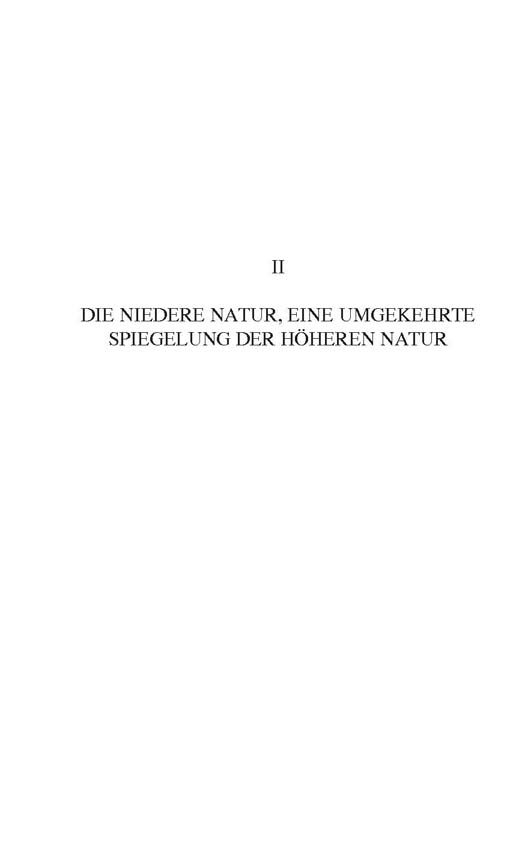 II

DIE NIEDERE NATUR, EINE UMGEKEHRTE SPIEGELUNG DER HÖHEREN NATUR